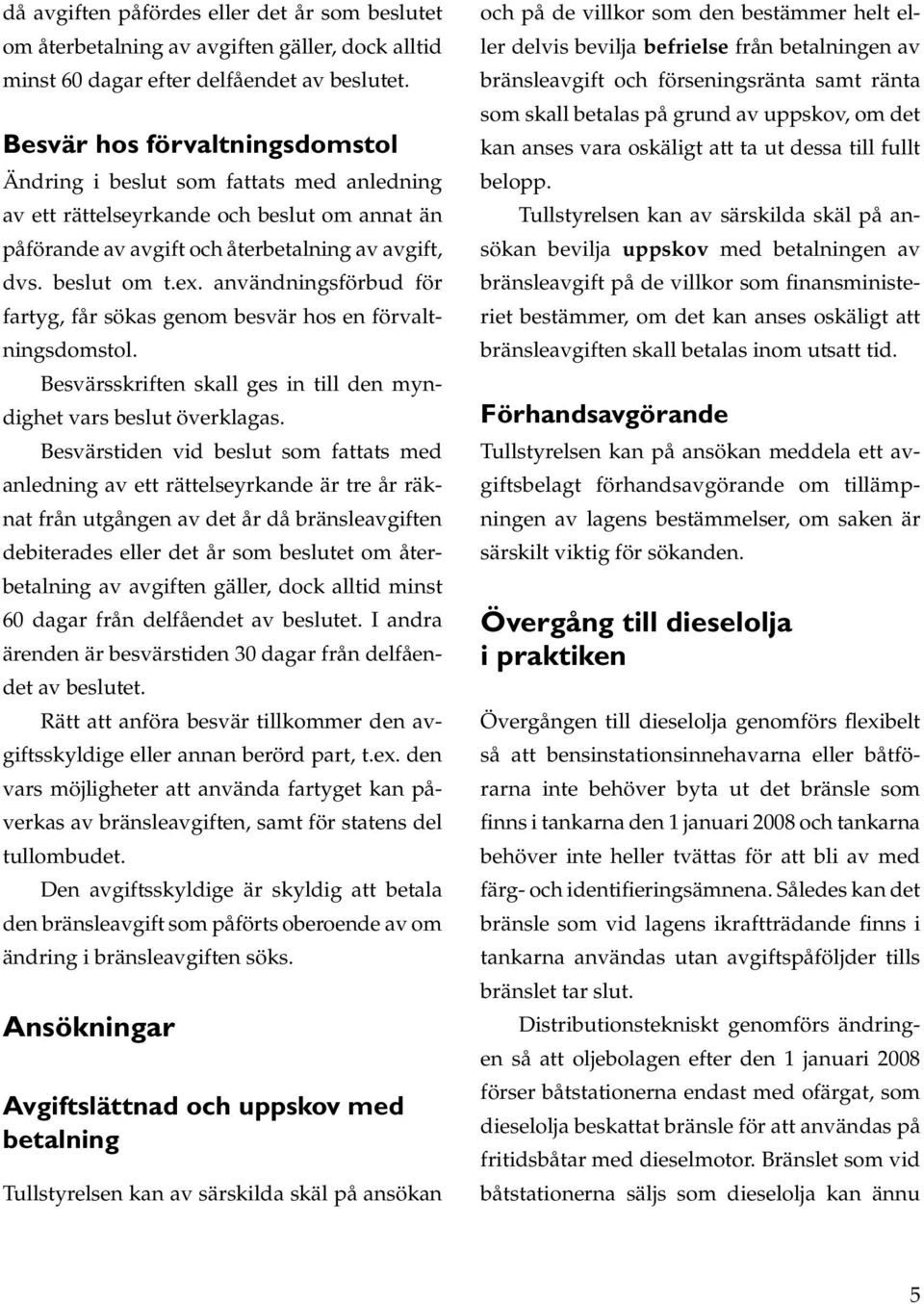 då avgiften påfördes eller det år som beslutet om återbetalning av avgiften gäller, dock alltid minst 60 dagar efter delfåendet av beslutet.

Besvär hos förvaltningsdomstol

Ändring i beslut som fattats med anledning av ett rättelseyrkande och beslut om annat än påförande av avgift och återbetalning av avgift, dvs. beslut om t.ex. användningsförbud för fartyg, får sökas genom besvär hos en förvaltningsdomstol.

Besvärsskriften skall ges in till den myndighet vars beslut överklagas.

Besvärstiden vid beslut som fattats med anledning av ett rättelseyrkande är tre år räknat från utgången av det år då bränsleavgiften debiterades eller det år som beslutet om återbetalning av avgiften gäller, dock alltid minst 60 dagar från delfåendet av beslutet. I andra ärenden är besvärstiden 30 dagar från delfåendet av beslutet.

Rätt att anföra besvär tillkommer den avgiftsskyldige eller annan berörd part, t.ex. den vars möjligheter att använda fartyget kan påverkas av bränsleavgiften, samt för statens del tullombudet.

Den avgiftsskyldige är skyldig att betala den bränsleavgift som påförts oberoende av om ändring i bränsleavgiften söks.

Ansökningar

Avgiftslättnad och uppskov med betalning

Tullstyrelsen kan av särskilda skäl på ansökan och på de villkor som den bestämmer helt eller delvis bevilja befrielse från betalningen av bränsleavgift och förseningsränta samt ränta som skall betalas på grund av uppskov, om det kan anses vara oskäligt att ta ut dessa till fullt belopp.

Tullstyrelsen kan av särskilda skäl på ansökan bevilja uppskov med betalningen av bränsleavgift på de villkor som finansministeriet bestämmer, om det kan anses oskäligt att bränsleavgiften skall betalas inom utsatt tid.

Förhandsavgörande

Tullstyrelsen kan på ansökan meddela ett avgiftsbelagt förhandsavgörande om tillämpningen av lagens bestämmelser, om saken är särskilt viktig för sökanden.

Övergång till dieselolja i praktiken

Övergången till dieselolja genomförs flexibelt så att bensinstationsinnehavarna eller båtförarna inte behöver byta ut det bränsle som finns i tankarna den 1 januari 2008 och tankarna behöver inte heller tvättas för att bli av med färg- och identifieringsämnena. Således kan det bränsle som vid lagens ikraftträdande finns i tankarna användas utan avgiftspåföljder tills bränslet tar slut.

Distributionstekniskt genomförs ändringen så att oljebolagen efter den 1 januari 2008 förser båtstationerna endast med ofärgat, som dieselolja beskattat bränsle för att användas på fritidsbåtar med dieselmotor. Bränslet som vid båtstationerna säljs som dieselolja kan ännu

5